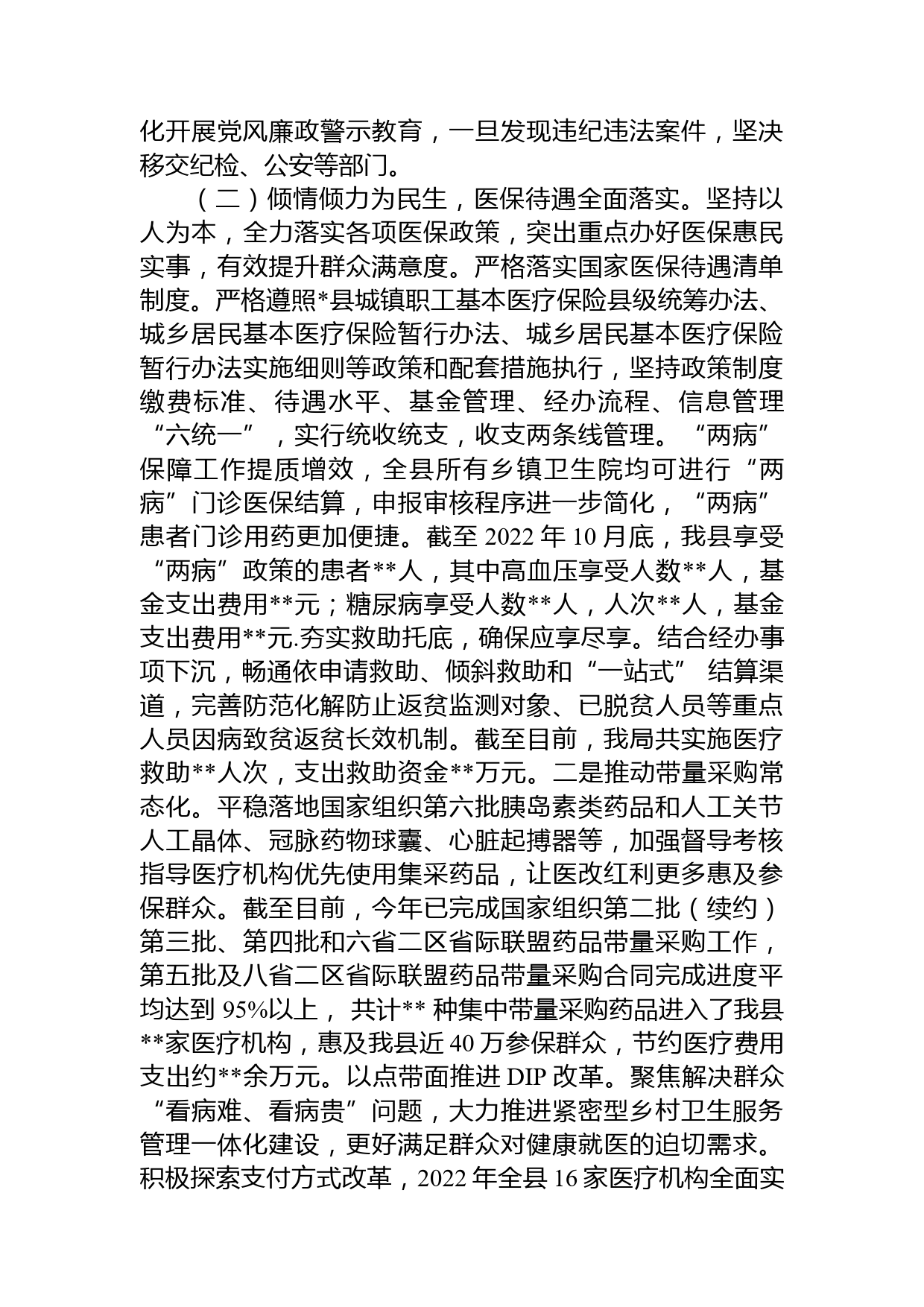 化开展党风廉政警示教育，一旦发现违纪违法案件，坚决移交纪检、公安等部门。

（二）倾情倾力为民生，医保待遇全面落实。坚持以人为本，全力落实各项医保政策，突出重点办好医保惠民实事，有效提升群众满意度。严格落实国家医保待遇清单制度。严格遵照*县城镇职工基本医疗保险县级统筹办法、城乡居民基本医疗保险暂行办法、城乡居民基本医疗保险暂行办法实施细则等政策和配套措施执行，坚持政策制度缴费标准、待遇水平、基金管理、经办流程、信息管理“六统一”，实行统收统支，收支两条线管理。“两病”保障工作提质增效，全县所有乡镇卫生院均可进行“两病”门诊医保结算，申报审核程序进一步简化，“两病”患者门诊用药更加便捷。截至 2022 年 10 月底，我县享受“两病”政策的患者**人，其中高血压享受人数**人，基金支出费用**元；糖尿病享受人数**人，人次**人，基金支出费用**元.夯实救助托底，确保应享尽享。结合经办事项下沉，畅通依申请救助、倾斜救助和“一站式” 结算渠道，完善防范化解防止返贫监测对象、已脱贫人员等重点人员因病致贫返贫长效机制。截至目前，我局共实施医疗救助**人次，支出救助资金**万元。二是推动带量采购常态化。平稳落地国家组织第六批胰岛素类药品和人工关节人工晶体、冠脉药物球囊、心脏起搏器等，加强督导考核指导医疗机构优先使用集采药品，让医改红利更多惠及参保群众。截至目前，今年已完成国家组织第二批（续约）第三批、第四批和六省二区省际联盟药品带量采购工作，第五批及八省二区省际联盟药品带量采购合同完成进度平均达到 95%以上， 共计** 种集中带量采购药品进入了我县**家医疗机构，惠及我县近 40 万参保群众，节约医疗费用支出约**余万元。以点带面推进 DIP 改革。聚焦解决群众“看病难、看病贵”问题，大力推进紧密型乡村卫生服务管理一体化建设，更好满足群众对健康就医的迫切需求。积极探索支付方式改革，2022 年全县 16 家医疗机构全面实